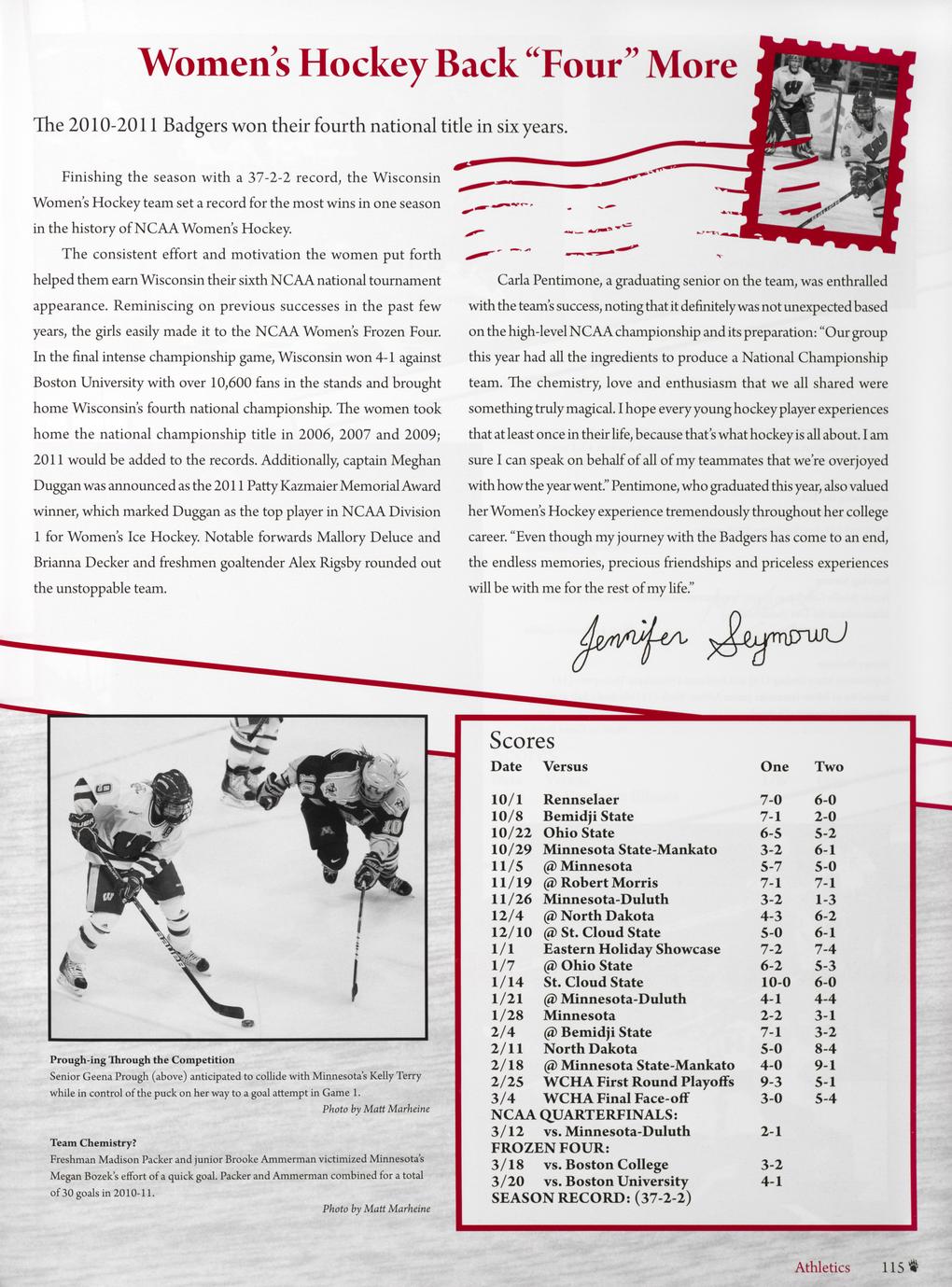 Women's Hockey Back "Four" More

The 2010-2011 Badgers won their fourth national title in six years.

Finishing the season with a 37-2-2 record, the Wisconsin Women's Hockey team set a record for the most wins in one season in the history of NCAA Women's Hockey.

The consistent effort and motivation the women put forth helped them earn Wisconsin their sixth NCAA national tournament appearance. Reminiscing on previous successes in the past few years, the girls easily made it to the NCAA Women's Frozen Four. In the final intense championship game, Wisconsin won 4-1 against Boston University with over 10,600 fans in the stands and brought home Wisconsin's fourth national championship. The women took home the national championship title in 2006, 2007 and 2009; 2011 would be added to the records. Additionally, captain Meghan Duggan was announced as the 2011 Patty Kazmaier Memorial Award winner, which marked Duggan as the top player in NCAA Division 1 for Women's Ice Hockey. Notable forwards Mallory Deluce and Brianna Decker and freshmen goaltender Alex Rigsby rounded out the unstoppable team.

Carla Pentimone, a graduating senior on the team, was enthralled with the team's success, noting that it definitely was not unexpected based on the high-level NCAA championship and its preparation: "Our group this year had all the ingredients to produce a National Championship team. The chemistry, love and enthusiasm that we all shared were something truly magical. I hope every young hockey player experiences that at least once in their life, because that's what hockey is all about. I am sure I can speak on behalf of all of my teammates that we're overjoyed with how the year went." Pentimone, who graduated this year, also valued her Women's Hockey experience tremendously throughout her college career. "Even though my journey with the Badgers has come to an end, the endless memories, precious friendships and priceless experiences will be with me for the rest of my life."

Jennifer Seymour

Prough-ing Through the Competition
Senior Geena Prough (above) anticipated to collide with Minnesota's Kelly Terry while in control of the puck on her way to a goal attempt in Game 1.
Photo by Matt Marheine

Team Chemistry?
Freshman Madison Packer and junior Brooke Ammerman victimized Minnesota's Megan Bozek's effort of a quick goal. Packer and Ammerman combined for a total of 30 goals in 2010-11.
Photo by Matt Marheine

Scores
| Date | Versus | One | Two |
|---|---|---|---|
| 10/1 | Rennselaer | 7-0 | 6-0 |
| 10/8 | Bemidji State | 7-1 | 2-0 |
| 10/22 | Ohio State | 6-5 | 5-2 |
| 10/29 | Minnesota State-Mankato | 3-2 | 6-1 |
| 11/5 | @ Minnesota | 5-7 | 5-0 |
| 11/19 | @ Robert Morris | 7-1 | 7-1 |
| 11/26 | Minnesota-Duluth | 3-2 | 1-3 |
| 12/4 | @ North Dakota | 4-3 | 6-2 |
| 12/10 | @ St. Cloud State | 5-0 | 6-1 |
| 1/1 | Eastern Holiday Showcase | 7-2 | 7-4 |
| 1/7 | @ Ohio State | 6-2 | 5-3 |
| 1/14 | St. Cloud State | 10-0 | 6-0 |
| 1/21 | @ Minnesota-Duluth | 4-1 | 4-4 |
| 1/28 | Minnesota | 2-2 | 3-1 |
| 2/4 | @ Bemidji State | 7-1 | 3-2 |
| 2/11 | North Dakota | 5-0 | 8-4 |
| 2/18 | @ Minnesota State-Mankato | 4-0 | 9-1 |
| 2/25 | WCHA First Round Playoffs | 9-3 | 5-1 |
| 3/4 | WCHA Final Face-off | 3-0 | 5-4 |
| NCAA QUARTERFINALS: | | | |
| 3/12 | vs. Minnesota-Duluth | 2-1 | |
| FROZEN FOUR: | | | |
| 3/18 | vs. Boston College | 3-2 | |
| 3/20 | vs. Boston University | 4-1 | |
| SEASON RECORD: (37-2-2) | | | |

Athletics 115